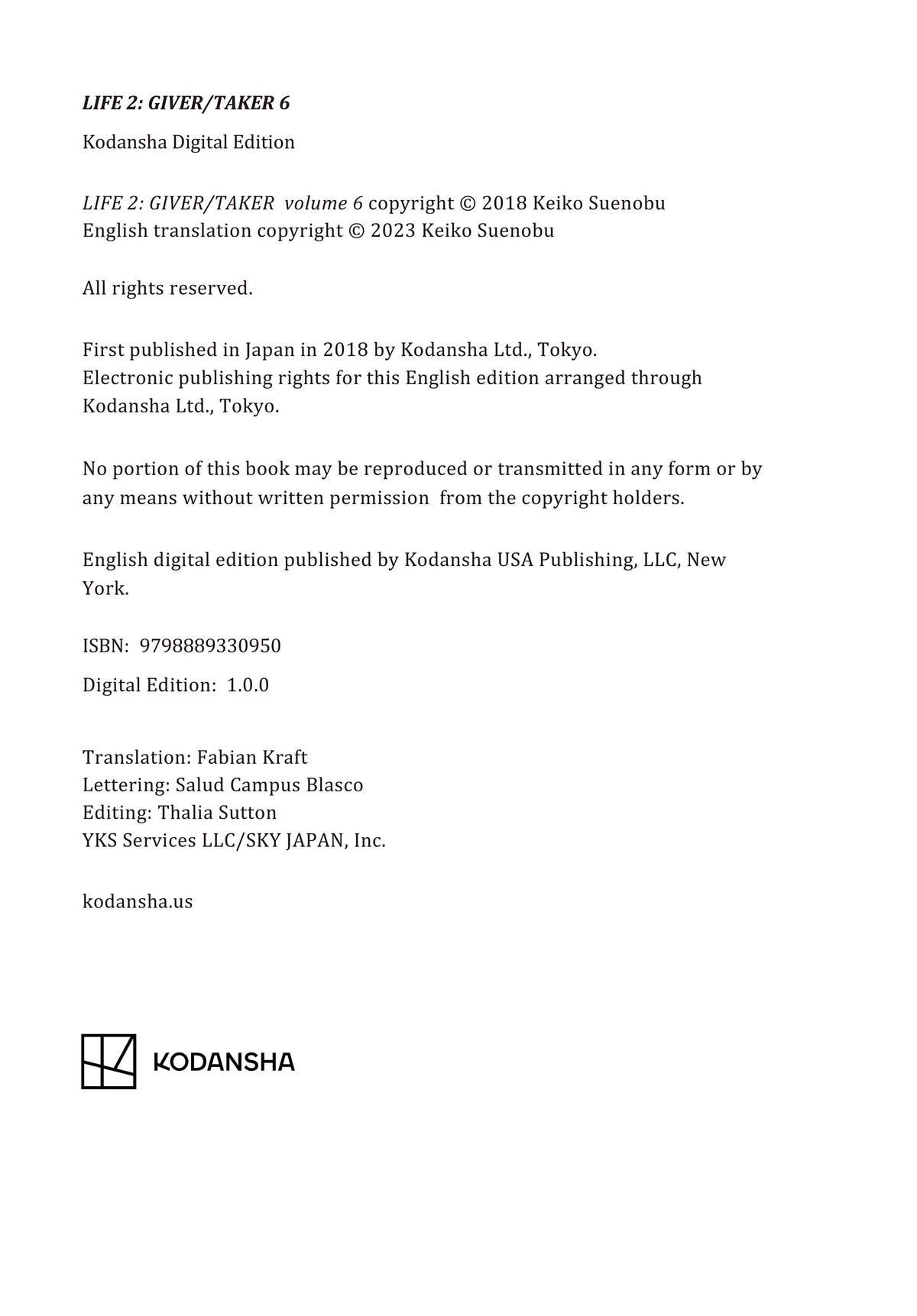 LIFE 2: GIVER/TAKER 6

Kodansha Digital Edition

LIFE 2: GIVER/TAKER volume 6 copyright © 2018 Keiko Suenobu
English translation copyright © 2023 Keiko Suenobu

All rights reserved.

First published in Japan in 2018 by Kodansha Ltd., Tokyo.
Electronic publishing rights for this English edition arranged through Kodansha Ltd., Tokyo.

No portion of this book may be reproduced or transmitted in any form or by any means without written permission from the copyright holders.

English digital edition published by Kodansha USA Publishing, LLC, New York.

ISBN: 9798889330950

Digital Edition: 1.0.0

Translation: Fabian Kraft
Lettering: Salud Campus Blasco
Editing: Thalia Sutton
YKS Services LLC/SKY JAPAN, Inc.

kodansha.us

KODANSHA